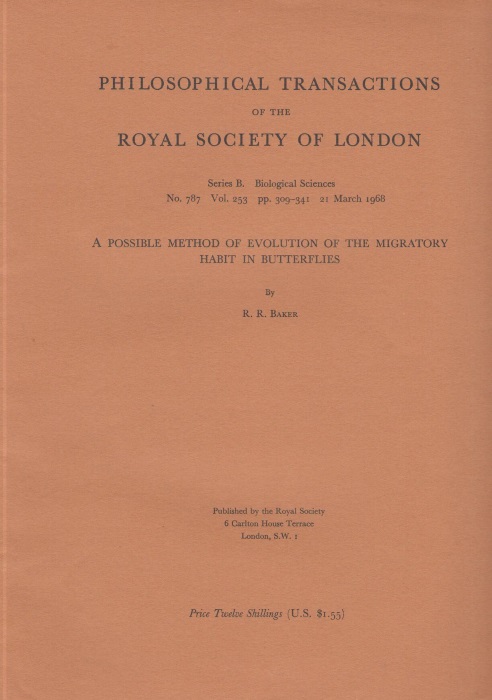 PHILOSOPHICAL TRANSACTIONS

OF THE

ROYAL SOCIETY OF LONDON

Series B. Biological Sciences
No. 787 Vol. 253 pp. 309–341 21 March 1968

A POSSIBLE METHOD OF EVOLUTION OF THE MIGRATORY HABIT IN BUTTERFLIES

By

R. R. BAKER

Published by the Royal Society
6 Carlton House Terrace
London, S.W. 1

Price Twelve Shillings (U.S. $1.55)